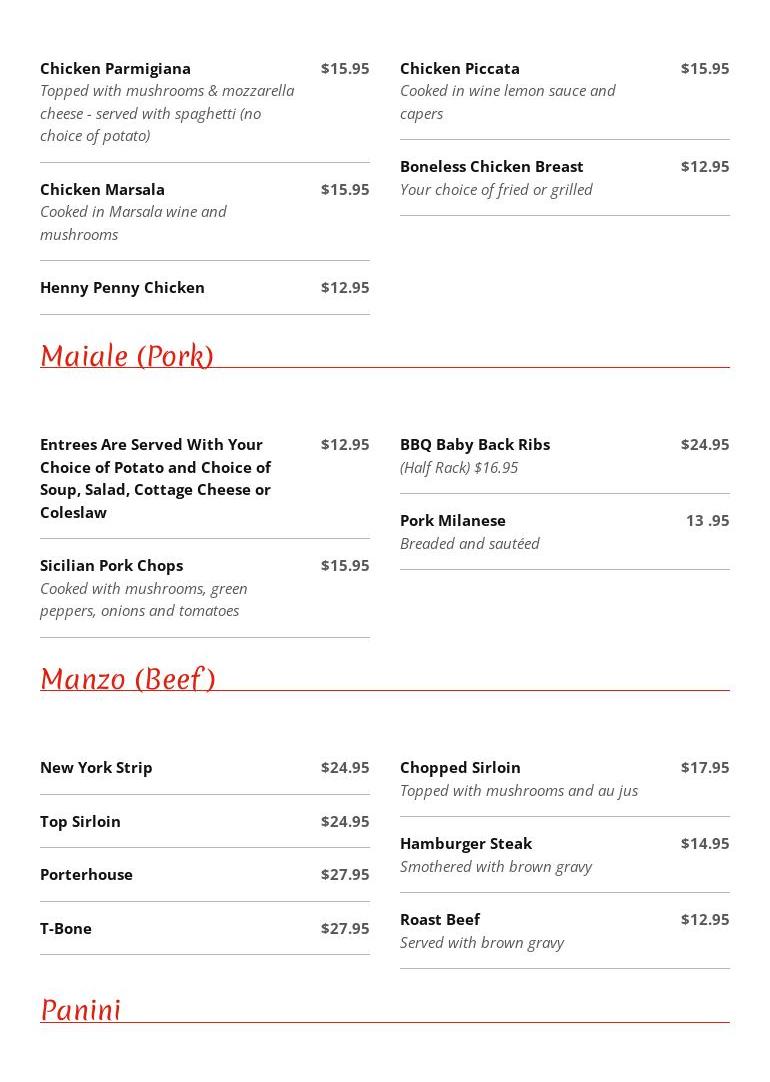 Chicken Parmigiana $15.95
Topped with mushrooms & mozzarella cheese - served with spaghetti (no choice of potato)

Chicken Marsala $15.95
Cooked in Marsala wine and mushrooms

Henny Penny Chicken $12.95

Chicken Piccata $15.95
Cooked in wine lemon sauce and capers

Boneless Chicken Breast $12.95
Your choice of fried or grilled

Maiale (Pork)

Entrees Are Served With Your Choice of Potato and Choice of Soup, Salad, Cottage Cheese or Coleslaw $12.95

Sicilian Pork Chops $15.95
Cooked with mushrooms, green peppers, onions and tomatoes

BBQ Baby Back Ribs $24.95
(Half Rack) $16.95

Pork Milanese 13 .95
Breaded and sautéed

Manzo (Beef)

New York Strip $24.95

Top Sirloin $24.95

Porterhouse $27.95

T-Bone $27.95

Chopped Sirloin $17.95
Topped with mushrooms and au jus

Hamburger Steak $14.95
Smothered with brown gravy

Roast Beef $12.95
Served with brown gravy

Panini